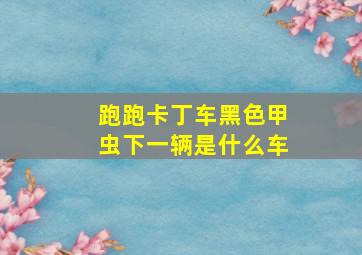 跑跑卡丁车黑色甲虫下一辆是什么车